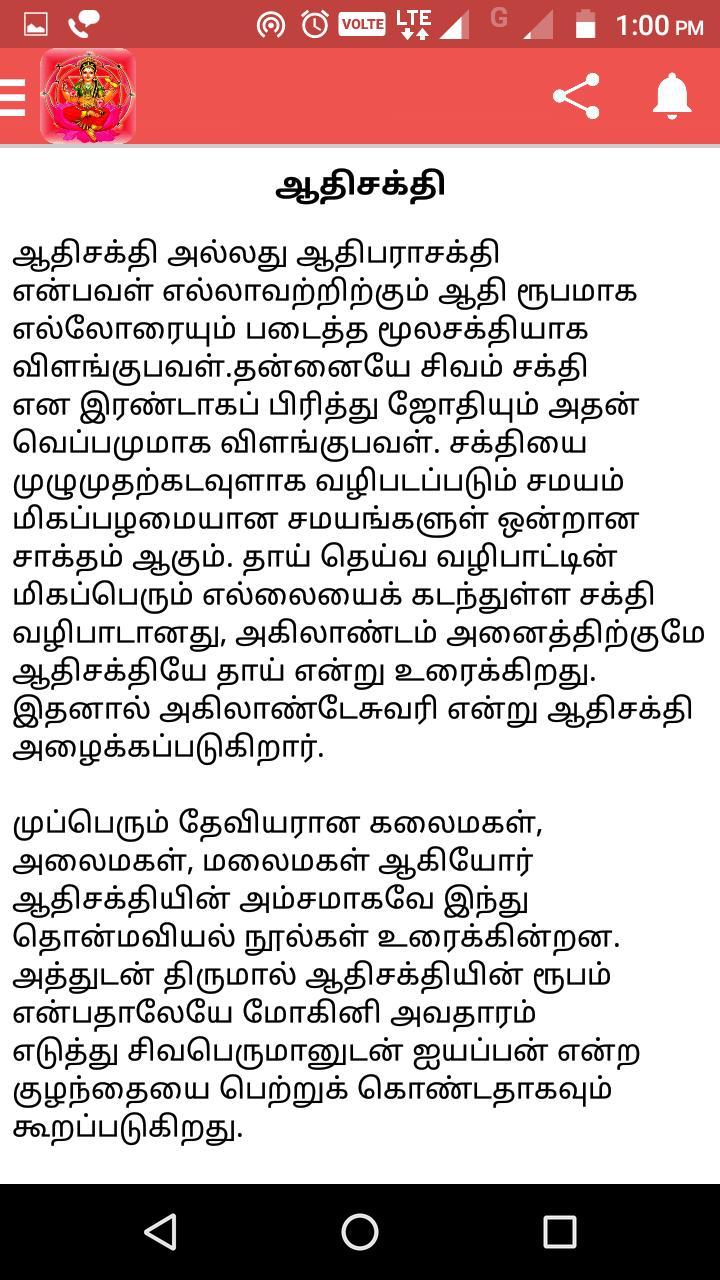 VOLTE LTE G 1:00 PM

ஆதிசக்தி

ஆதிசக்தி அல்லது ஆதிபராசக்தி என்பவள் எல்லாவற்றிற்கும் ஆதி ரூபமாக எல்லோரையும் படைத்த மூலசக்தியாக விளங்குபவள்.தன்னையே சிவம் சக்தி என இரண்டாகப் பிரித்து ஜோதியும் அதன் வெப்பமுமாக விளங்குபவள். சக்தியை முழுமுதற்கடவுளாக வழிபடப்படும் சமயம் மிகப்பழமையான சமயங்களுள் ஒன்றான சாக்தம் ஆகும். தாய் தெய்வ வழிபாட்டின் மிகப்பெரும் எல்லையைக் கடந்துள்ள சக்தி வழிபாடானது, அகிலாண்டம் அனைத்திற்குமே ஆதிசக்தியே தாய் என்று உரைக்கிறது. இதனால் அகிலாண்டேசுவரி என்று ஆதிசக்தி அழைக்கப்படுகிறார்.

முப்பெரும் தேவியரான கலைமகள், அலைமகள், மலைமகள் ஆகியோர் ஆதிசக்தியின் அம்சமாகவே இந்து தொன்மவியல் நூல்கள் உரைக்கின்றன. அத்துடன் திருமால் ஆதிசக்தியின் ரூபம் என்பதாலேயே மோகினி அவதாரம் எடுத்து சிவபெருமானுடன் ஐயப்பன் என்ற குழந்தையை பெற்றுக் கொண்டதாகவும் கூறப்படுகிறது.